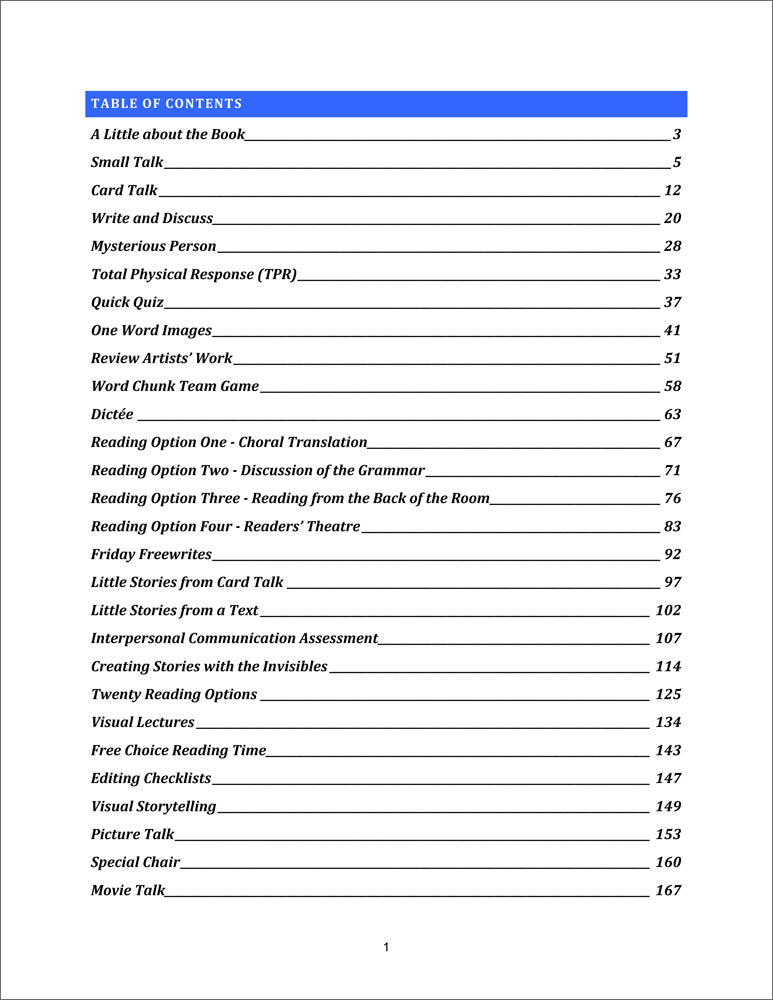 TABLE OF CONTENTS

A Little about the Book 3
Small Talk 5
Card Talk 12
Write and Discuss 20
Mysterious Person 28
Total Physical Response (TPR) 33
Quick Quiz 37
One Word Images 41
Review Artists' Work 51
Word Chunk Team Game 58
Dictée 63
Reading Option One - Choral Translation 67
Reading Option Two - Discussion of the Grammar 71
Reading Option Three - Reading from the Back of the Room 76
Reading Option Four - Readers' Theatre 83
Friday Freewrites 92
Little Stories from Card Talk 97
Little Stories from a Text 102
Interpersonal Communication Assessment 107
Creating Stories with the Invisibles 114
Twenty Reading Options 125
Visual Lectures 134
Free Choice Reading Time 143
Editing Checklists 147
Visual Storytelling 149
Picture Talk 153
Special Chair 160
Movie Talk 167

1